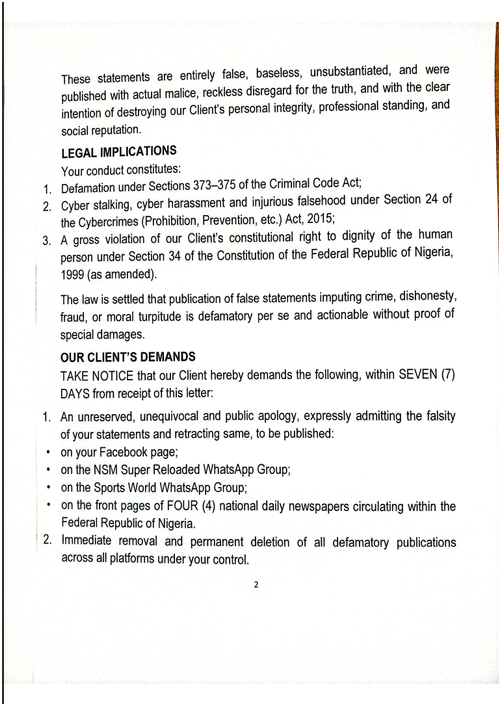 These statements are entirely false, baseless, unsubstantiated, and were published with actual malice, reckless disregard for the truth, and with the clear intention of destroying our Client's personal integrity, professional standing, and social reputation.

**LEGAL IMPLICATIONS**

Your conduct constitutes:

1. Defamation under Sections 373–375 of the Criminal Code Act;
2. Cyber stalking, cyber harassment and injurious falsehood under Section 24 of the Cybercrimes (Prohibition, Prevention, etc.) Act, 2015;
3. A gross violation of our Client's constitutional right to dignity of the human person under Section 34 of the Constitution of the Federal Republic of Nigeria, 1999 (as amended).

The law is settled that publication of false statements imputing crime, dishonesty, fraud, or moral turpitude is defamatory per se and actionable without proof of special damages.

**OUR CLIENT'S DEMANDS**

TAKE NOTICE that our Client hereby demands the following, within SEVEN (7) DAYS from receipt of this letter:

1. An unreserved, unequivocal and public apology, expressly admitting the falsity of your statements and retracting same, to be published:
• on your Facebook page;
• on the NSM Super Reloaded WhatsApp Group;
• on the Sports World WhatsApp Group;
• on the front pages of FOUR (4) national daily newspapers circulating within the Federal Republic of Nigeria.
2. Immediate removal and permanent deletion of all defamatory publications across all platforms under your control.

2